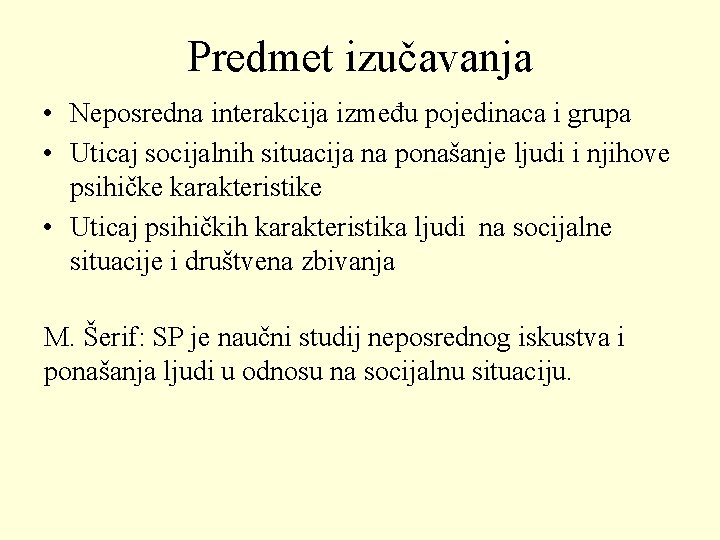 Predmet izučavanja

• Neposredna interakcija između pojedinaca i grupa
• Uticaj socijalnih situacija na ponašanje ljudi i njihove psihičke karakteristike
• Uticaj psihičkih karakteristika ljudi na socijalne situacije i društvena zbivanja

M. Šerif: SP je naučni studij neposrednog iskustva i ponašanja ljudi u odnosu na socijalnu situaciju.